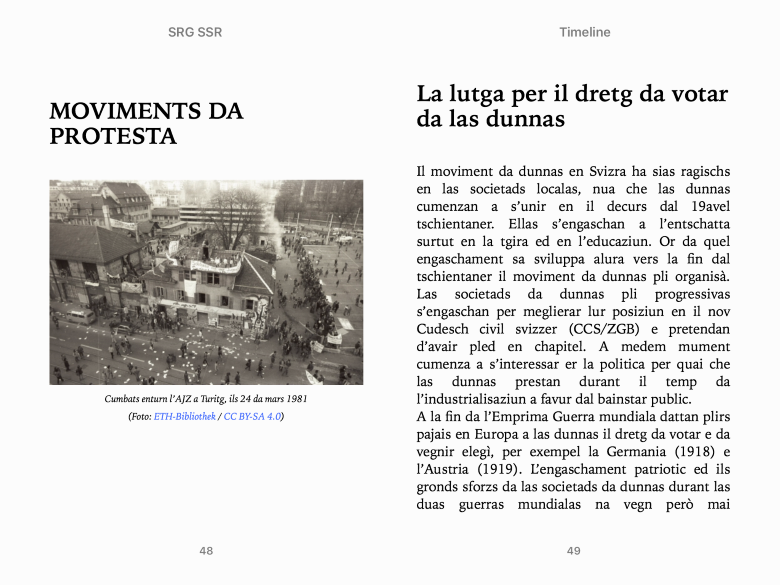 SRG SSR

MOVIMENTS DA PROTESTA

Cumbats enturn l'AJZ a Turitg, ils 24 da mars 1981

(Foto: ETH-Bibliothek / CC BY-SA 4.0)

48

Timeline

La lutga per il dretg da votar da las dunnas

Il moviment da dunnas en Svizra ha sias ragischs en las societads localas, nua che las dunnas cumenzan a s'unir en il decurs dal 19avel tschientaner. Ellas s'engaschan a l'entschatta surtut en la tgira ed en l'educaziun. Or da quel engaschament sa sviluppa alura vers la fin dal tschientaner il moviment da dunnas pli organisà. Las societads da dunnas pli progressivas s'engaschan per meglierar lur posiziun en il nov Cudesch civil svizzer (CCS/ZGB) e pretendan d'avair pled en chapitel. A medem mument cumenza a s'interessar er la politica per quai che las dunnas prestan durant il temp da l'industrialisaziun a favur dal bainstar public.
A la fin da l'Emprima Guerra mundiala dattan plirs pajais en Europa a las dunnas il dretg da votar e da vegnir elegì, per exempel la Germania (1918) e l'Austria (1919). L'engaschament patriotic ed ils gronds sforzs da las societads da dunnas durant las duas guerras mundialas na vegn però mai

49